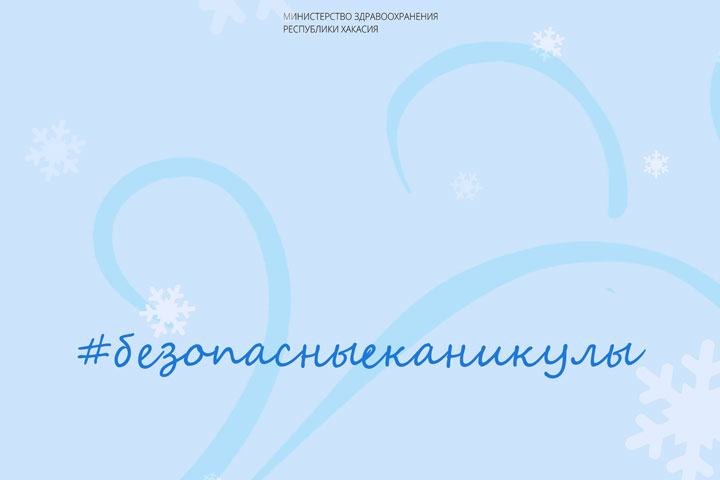 МИНИСТЕРСТВО ЗДРАВООХРАНЕНИЯ
РЕСПУБЛИКИ ХАКАСИЯ

#безопасныеканикулы